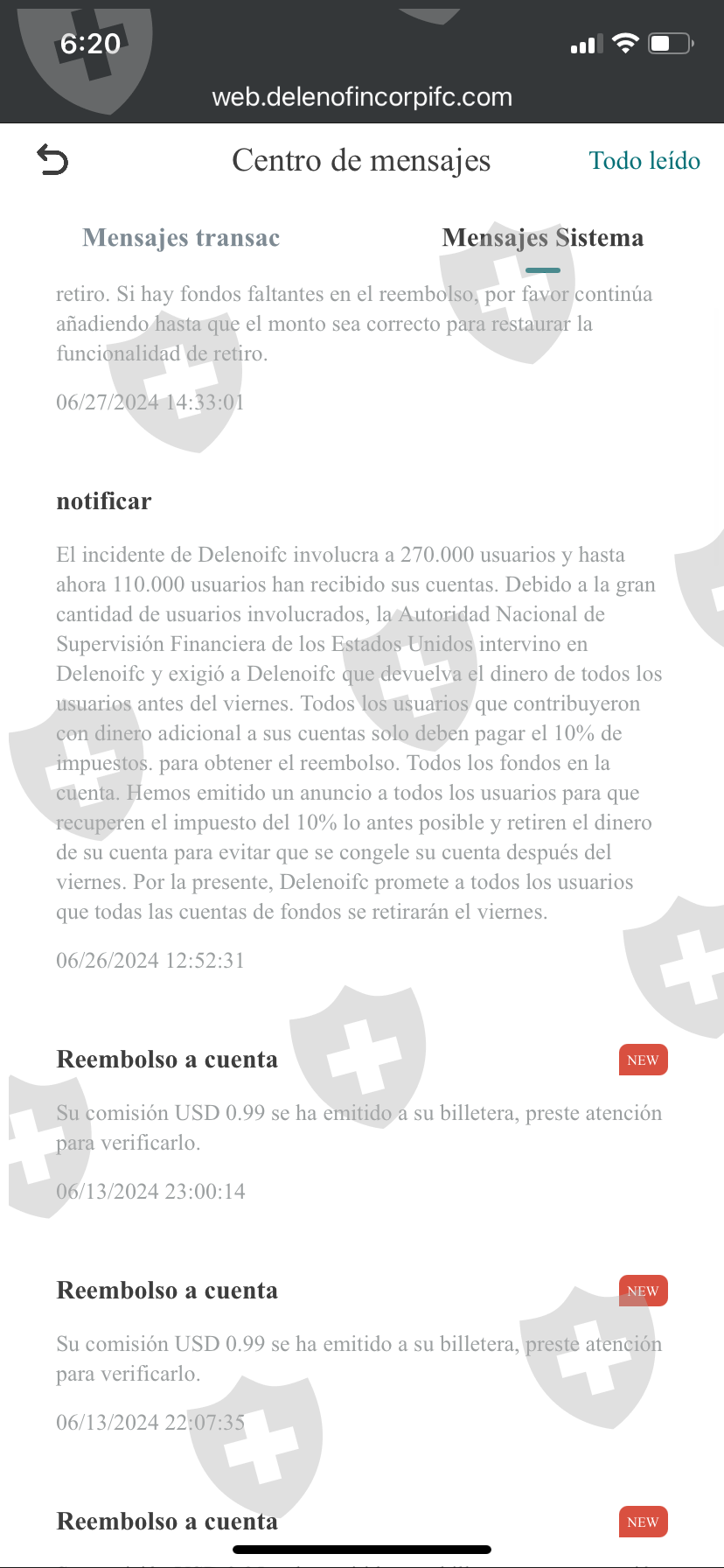 6:20

web.delenofincorpifc.com

Centro de mensajes

Todo leído

Mensajes transac

Mensajes Sistema

retiro. Si hay fondos faltantes en el reembolso, por favor continúa añadiendo hasta que el monto sea correcto para restaurar la funcionalidad de retiro.

06/27/2024 14:33:01

notificar

El incidente de Delenoifc involucra a 270.000 usuarios y hasta ahora 110.000 usuarios han recibido sus cuentas. Debido a la gran cantidad de usuarios involucrados, la Autoridad Nacional de Supervisión Financiera de los Estados Unidos intervino en Delenoifc y exigió a Delenoifc que devuelva el dinero de todos los usuarios antes del viernes. Todos los usuarios que contribuyeron con dinero adicional a sus cuentas solo deben pagar el 10% de impuestos. para obtener el reembolso. Todos los fondos en la cuenta. Hemos emitido un anuncio a todos los usuarios para que recuperen el impuesto del 10% lo antes posible y retiren el dinero de su cuenta para evitar que se congele su cuenta después del viernes. Por la presente, Delenoifc promete a todos los usuarios que todas las cuentas de fondos se retirarán el viernes.

06/26/2024 12:52:31

Reembolso a cuenta

NEW

Su comisión USD 0.99 se ha emitido a su billetera, preste atención para verificarlo.

06/13/2024 23:00:14

Reembolso a cuenta

NEW

Su comisión USD 0.99 se ha emitido a su billetera, preste atención para verificarlo.

06/13/2024 22:07:35

Reembolso a cuenta

NEW